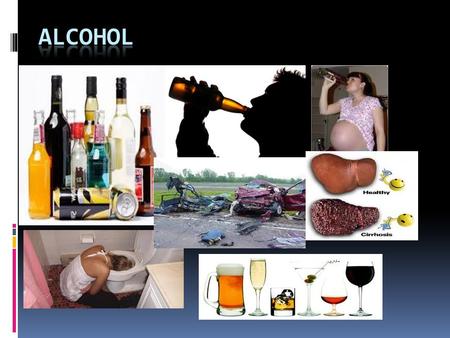 ALCOHOL

Healthy

Cirrhosis